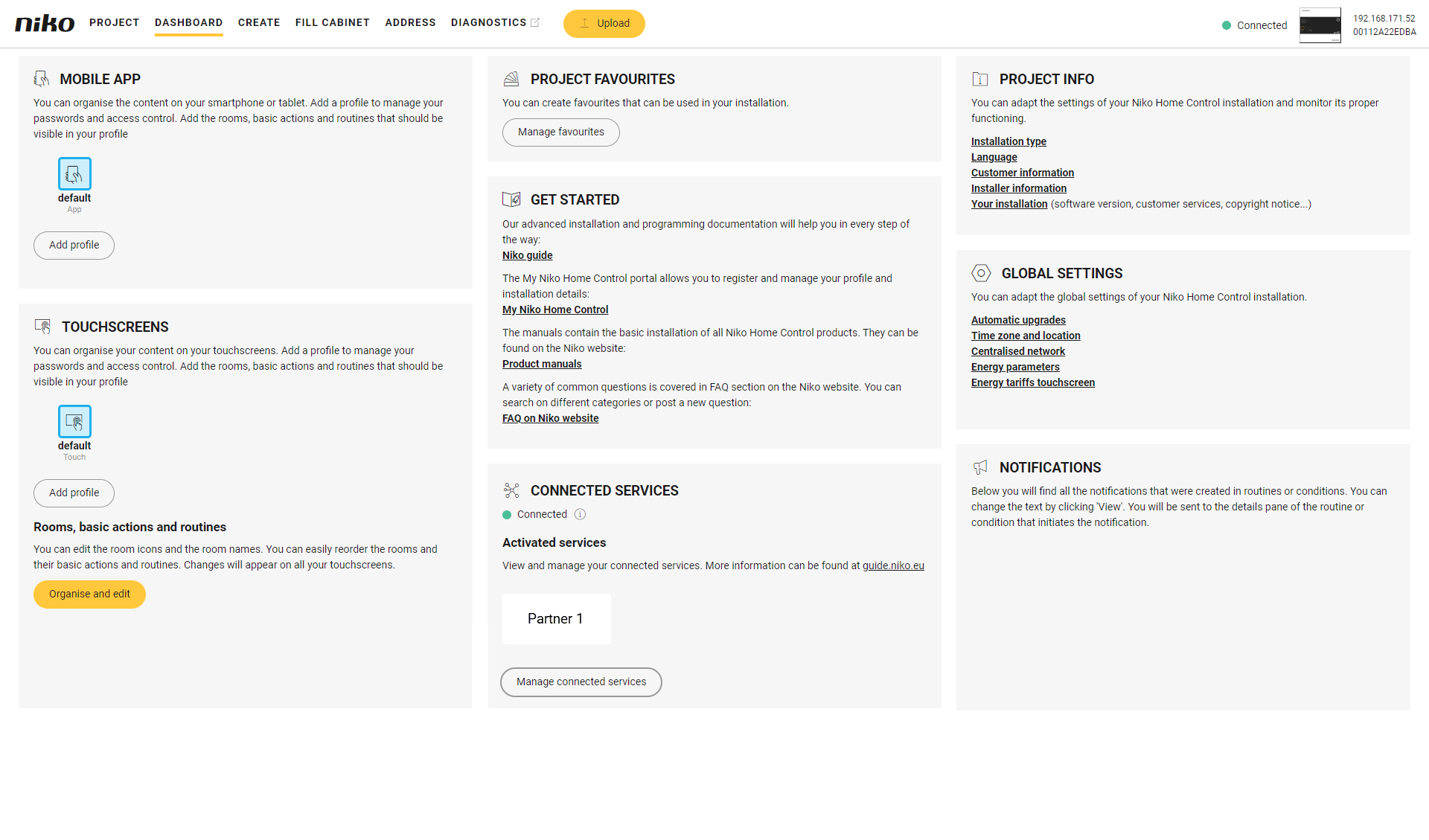 niko PROJECT DASHBOARD CREATE FILL CABINET ADDRESS DIAGNOSTICS Upload

Connected 192.168.171.52 00112A22EDBA

MOBILE APP

You can organise the content on your smartphone or tablet. Add a profile to manage your passwords and access control. Add the rooms, basic actions and routines that should be visible in your profile

default
App

Add profile

TOUCHSCREENS

You can organise your content on your touchscreens. Add a profile to manage your passwords and access control. Add the rooms, basic actions and routines that should be visible in your profile

default
Touch

Add profile

Rooms, basic actions and routines

You can edit the room icons and the room names. You can easily reorder the rooms and their basic actions and routines. Changes will appear on all your touchscreens.

Organise and edit

PROJECT FAVOURITES

You can create favourites that can be used in your installation.

Manage favourites

GET STARTED

Our advanced installation and programming documentation will help you in every step of the way:
Niko guide

The My Niko Home Control portal allows you to register and manage your profile and installation details:
My Niko Home Control

The manuals contain the basic installation of all Niko Home Control products. They can be found on the Niko website:
Product manuals

A variety of common questions is covered in FAQ section on the Niko website. You can search on different categories or post a new question:
FAQ on Niko website

CONNECTED SERVICES

Connected

Activated services

View and manage your connected services. More information can be found at guide.niko.eu

Partner 1

Manage connected services

PROJECT INFO

You can adapt the settings of your Niko Home Control installation and monitor its proper functioning.

Installation type
Language
Customer information
Installer information
Your installation (software version, customer services, copyright notice...)

GLOBAL SETTINGS

You can adapt the global settings of your Niko Home Control installation.

Automatic upgrades
Time zone and location
Centralised network
Energy parameters
Energy tariffs touchscreen

NOTIFICATIONS

Below you will find all the notifications that were created in routines or conditions. You can change the text by clicking 'View'. You will be sent to the details pane of the routine or condition that initiates the notification.